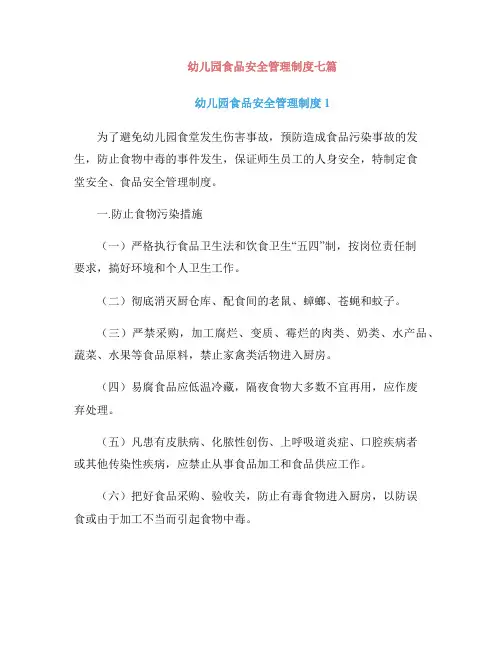 幼儿园食品安全管理制度七篇

幼儿园食品安全管理制度 1

为了避免幼儿园食堂发生伤害事故，预防造成食品污染事故的发生，防止食物中毒的事件发生，保证师生员工的人身安全，特制定食堂安全、食品安全管理制度。

一.防止食物污染措施

（一）严格执行食品卫生法和饮食卫生“五四”制，按岗位责任制要求，搞好环境和个人卫生工作。

（二）彻底消灭厨仓库、配食间的老鼠、蟑螂、苍蝇和蚊子。

（三）严禁采购，加工腐烂、变质、霉烂的肉类、奶类、水产品、蔬菜、水果等食品原料，禁止家禽类活物进入厨房。

（四）易腐食品应低温冷藏，隔夜食物大多数不宜再用，应作废弃处理。

（五）凡患有皮肤病、化脓性创伤、上呼吸道炎症、口腔疾病者或其他传染性疾病，应禁止从事食品加工和食品供应工作。

（六）把好食品采购、验收关，防止有毒食物进入厨房，以防误食或由于加工不当而引起食物中毒。